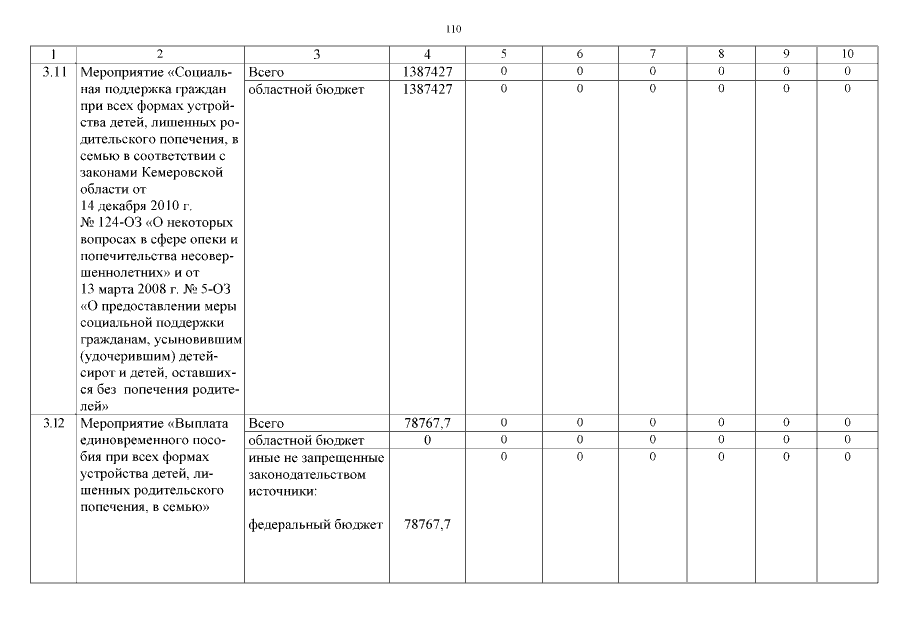 110

| 1 | 2 | 3 | 4 | 5 | 6 | 7 | 8 | 9 | 10 |
|---|---|---|---|---|---|---|---|---|---|
| 3.11 | Мероприятие «Социальная поддержка граждан при всех формах устройства детей, лишенных родительского попечения, в семью в соответствии с законами Кемеровской области от 14 декабря 2010 г. № 124-ОЗ «О некоторых вопросах в сфере опеки и попечительства несовершеннолетних» и от 13 марта 2008 г. № 5-ОЗ «О предоставлении меры социальной поддержки гражданам, усыновившим (удочерившим) детей-сирот и детей, оставшихся без попечения родителей» | Всего | 1387427 | 0 | 0 | 0 | 0 | 0 | 0 |
| | | областной бюджет | 1387427 | 0 | 0 | 0 | 0 | 0 | 0 |
| 3.12 | Мероприятие «Выплата единовременного пособия при всех формах устройства детей, лишенных родительского попечения, в семью» | Всего | 78767,7 | 0 | 0 | 0 | 0 | 0 | 0 |
| | | областной бюджет | 0 | 0 | 0 | 0 | 0 | 0 | 0 |
| | | иные не запрещенные законодательством источники: федеральный бюджет | 78767,7 | 0 | 0 | 0 | 0 | 0 | 0 |